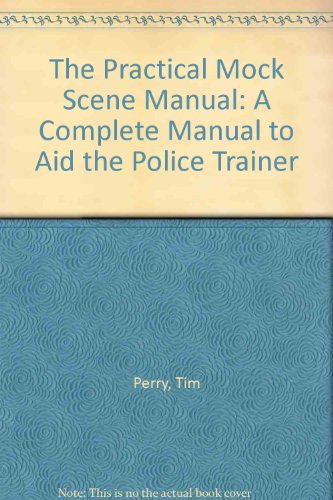 The Practical Mock Scene Manual: A Complete Manual to Aid the Police Trainer

Perry, Tim

Note: This is no the actual book cover